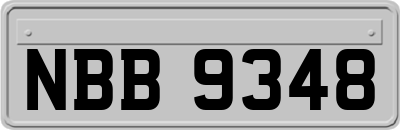 NBB 9348